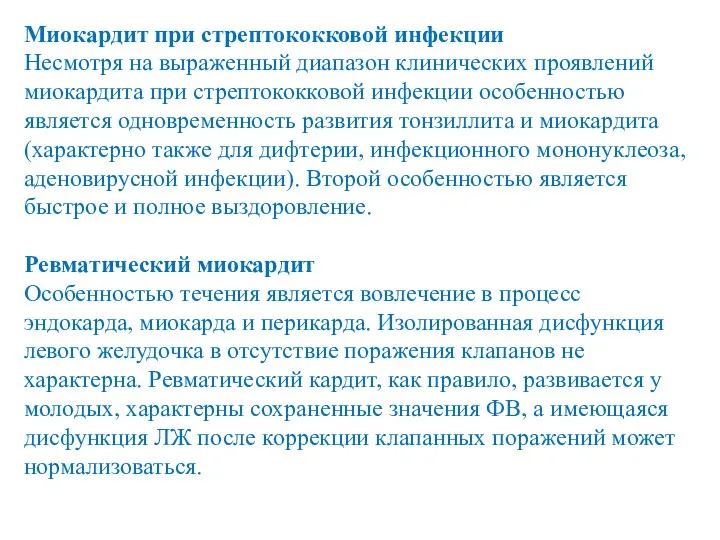 Миокардит при стрептококковой инфекции
Несмотря на выраженный диапазон клинических проявлений миокардита при стрептококковой инфекции особенностью является одновременность развития тонзиллита и миокардита (характерно также для дифтерии, инфекционного мононуклеоза, аденовирусной инфекции). Второй особенностью является быстрое и полное выздоровление.

Ревматический миокардит
Особенностью течения является вовлечение в процесс эндокарда, миокарда и перикарда. Изолированная дисфункция левого желудочка в отсутствие поражения клапанов не характерна. Ревматический кардит, как правило, развивается у молодых, характерны сохраненные значения ФВ, а имеющаяся дисфункция ЛЖ после коррекции клапанных поражений может нормализоваться.